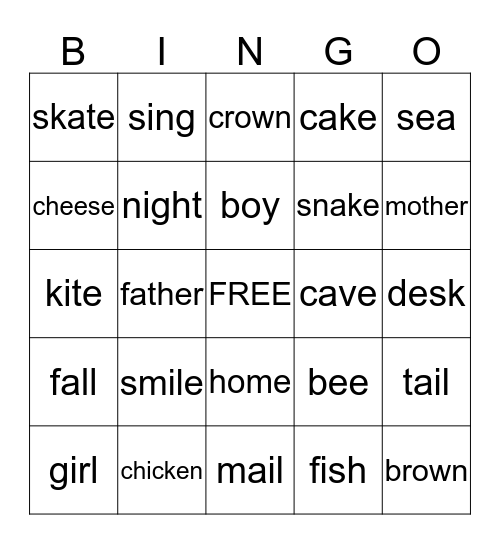 | B | I | N | G | O |
|---|---|---|---|---|
| skate | sing | crown | cake | sea |
| cheese | night | boy | snake | mother |
| kite | father | FREE | cave | desk |
| fall | smile | home | bee | tail |
| girl | chicken | mail | fish | brown |